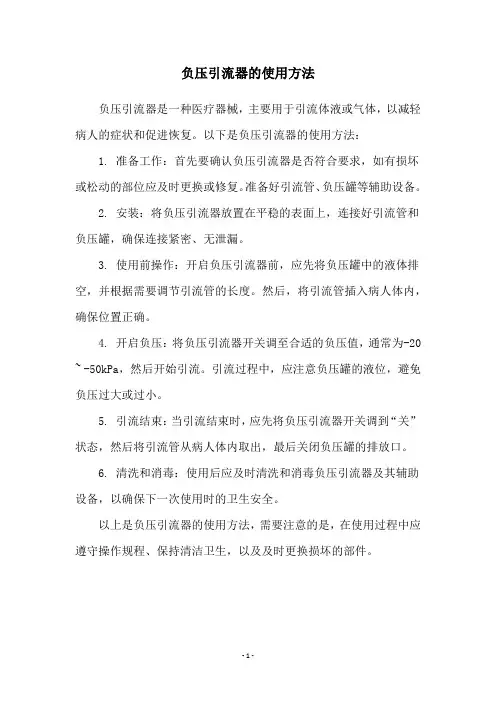 负压引流器的使用方法

负压引流器是一种医疗器械，主要用于引流体液或气体，以减轻病人的症状和促进恢复。以下是负压引流器的使用方法：

1. 准备工作：首先要确认负压引流器是否符合要求，如有损坏或松动的部位应及时更换或修复。准备好引流管、负压罐等辅助设备。

2. 安装：将负压引流器放置在平稳的表面上，连接好引流管和负压罐，确保连接紧密、无泄漏。

3. 使用前操作：开启负压引流器前，应先将负压罐中的液体排空，并根据需要调节引流管的长度。然后，将引流管插入病人体内，确保位置正确。

4. 开启负压：将负压引流器开关调至合适的负压值，通常为-20~-50kPa，然后开始引流。引流过程中，应注意负压罐的液位，避免负压过大或过小。

5. 引流结束：当引流结束时，应先将负压引流器开关调到“关”状态，然后将引流管从病人体内取出，最后关闭负压罐的排放口。

6. 清洗和消毒：使用后应及时清洗和消毒负压引流器及其辅助设备，以确保下一次使用时的卫生安全。

以上是负压引流器的使用方法，需要注意的是，在使用过程中应遵守操作规程、保持清洁卫生，以及及时更换损坏的部件。

- 1 -